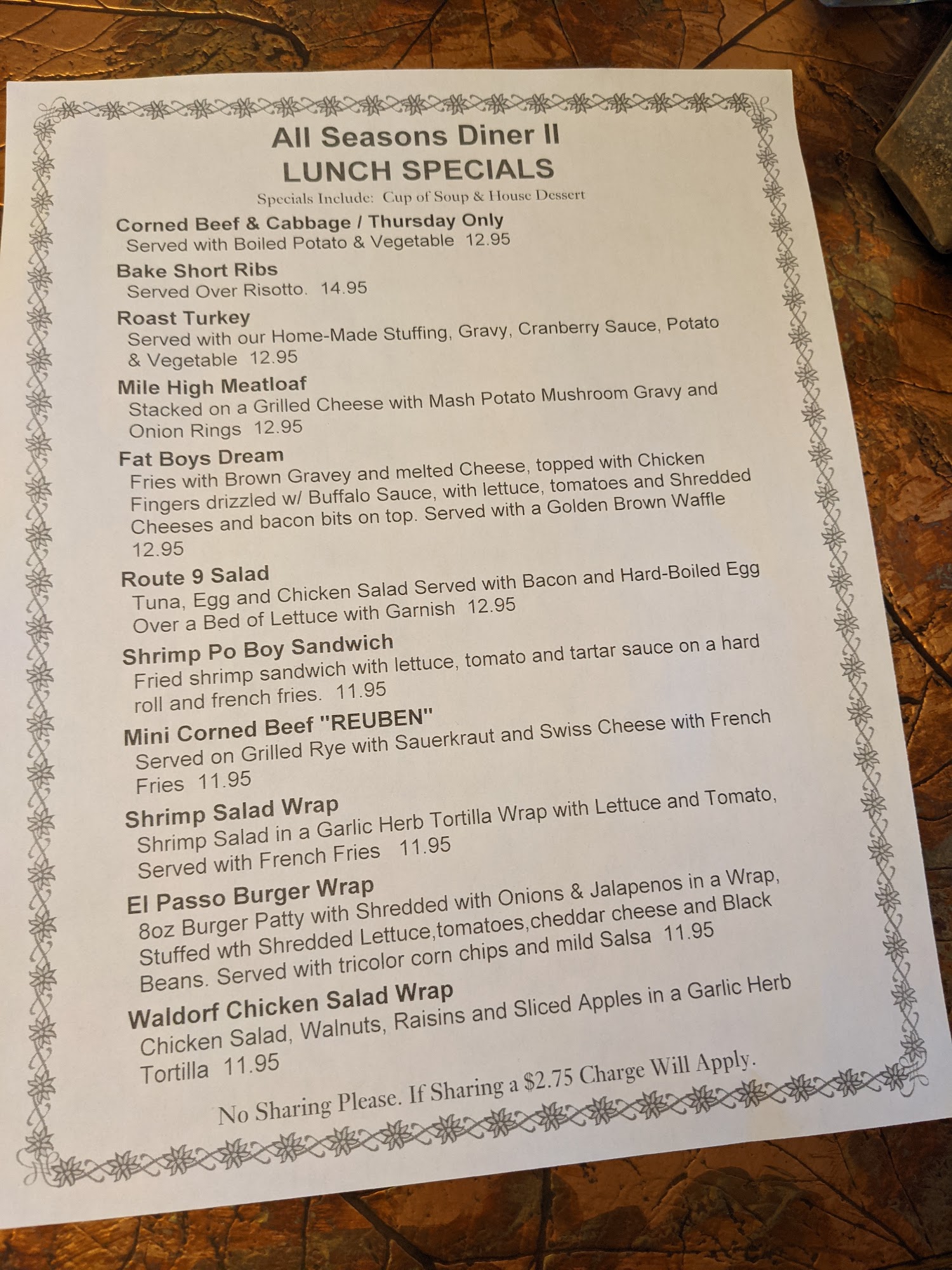 All Seasons Diner II
LUNCH SPECIALS
Specials Include: Cup of Soup & House Dessert

Corned Beef & Cabbage / Thursday Only
Served with Boiled Potato & Vegetable 12.95

Bake Short Ribs
Served Over Risotto. 14.95

Roast Turkey
Served with our Home-Made Stuffing, Gravy, Cranberry Sauce, Potato & Vegetable 12.95

Mile High Meatloaf
Stacked on a Grilled Cheese with Mash Potato Mushroom Gravy and Onion Rings 12.95

Fat Boys Dream
Fries with Brown Gravey and melted Cheese, topped with Chicken Fingers drizzled w/ Buffalo Sauce, with lettuce, tomatoes and Shredded Cheeses and bacon bits on top. Served with a Golden Brown Waffle 12.95

Route 9 Salad
Tuna, Egg and Chicken Salad Served with Bacon and Hard-Boiled Egg Over a Bed of Lettuce with Garnish 12.95

Shrimp Po Boy Sandwich
Fried shrimp sandwich with lettuce, tomato and tartar sauce on a hard roll and french fries. 11.95

Mini Corned Beef "REUBEN"
Served on Grilled Rye with Sauerkraut and Swiss Cheese with French Fries 11.95

Shrimp Salad Wrap
Shrimp Salad in a Garlic Herb Tortilla Wrap with Lettuce and Tomato, Served with French Fries 11.95

El Passo Burger Wrap
8oz Burger Patty with Shredded with Onions & Jalapenos in a Wrap, Stuffed wth Shredded Lettuce,tomatoes,cheddar cheese and Black Beans. Served with tricolor corn chips and mild Salsa 11.95

Waldorf Chicken Salad Wrap
Chicken Salad, Walnuts, Raisins and Sliced Apples in a Garlic Herb Tortilla 11.95

No Sharing Please. If Sharing a $2.75 Charge Will Apply.